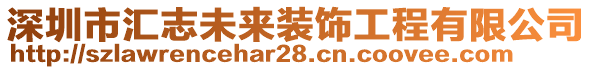 深圳市汇志未来装饰工程有限公司
http://szlawrencehar28.cn.coovee.com